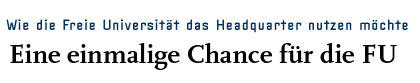 Wie die Freie Universität das Headquarter nutzen möchte

Eine einmalige Chance für die FU